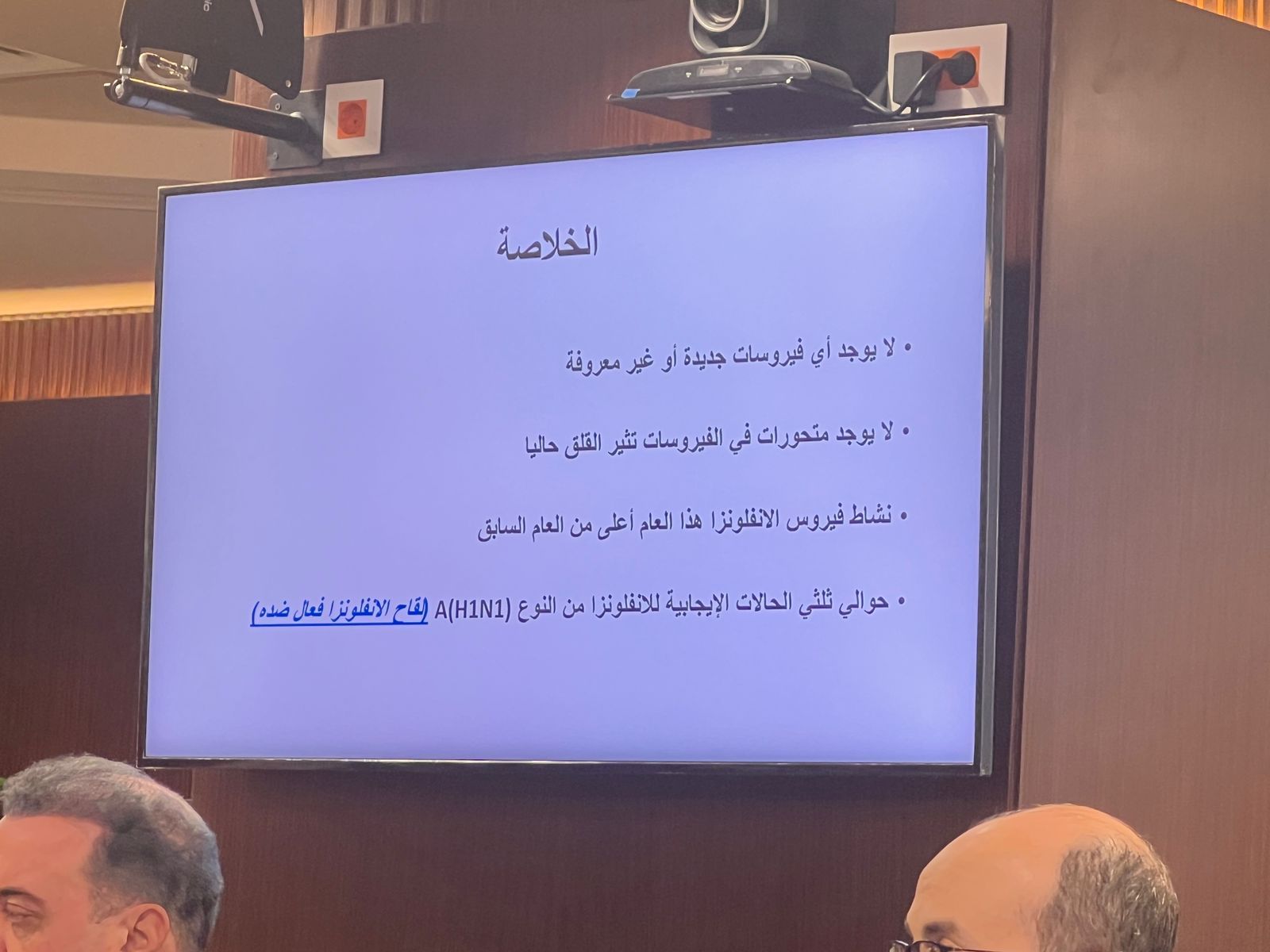 الخلاصة

• لا يوجد أي فيروسات جديدة أو غير معروفة

• لا يوجد متحورات في الفيروسات تثير القلق حاليا

• نشاط فيروس الانفلونزا هذا العام أعلى من العام السابق

• حوالي ثلثي الحالات الإيجابية للانفلونزا من النوع A(H1N1) (لقاح الانفلونزا فعال ضده)